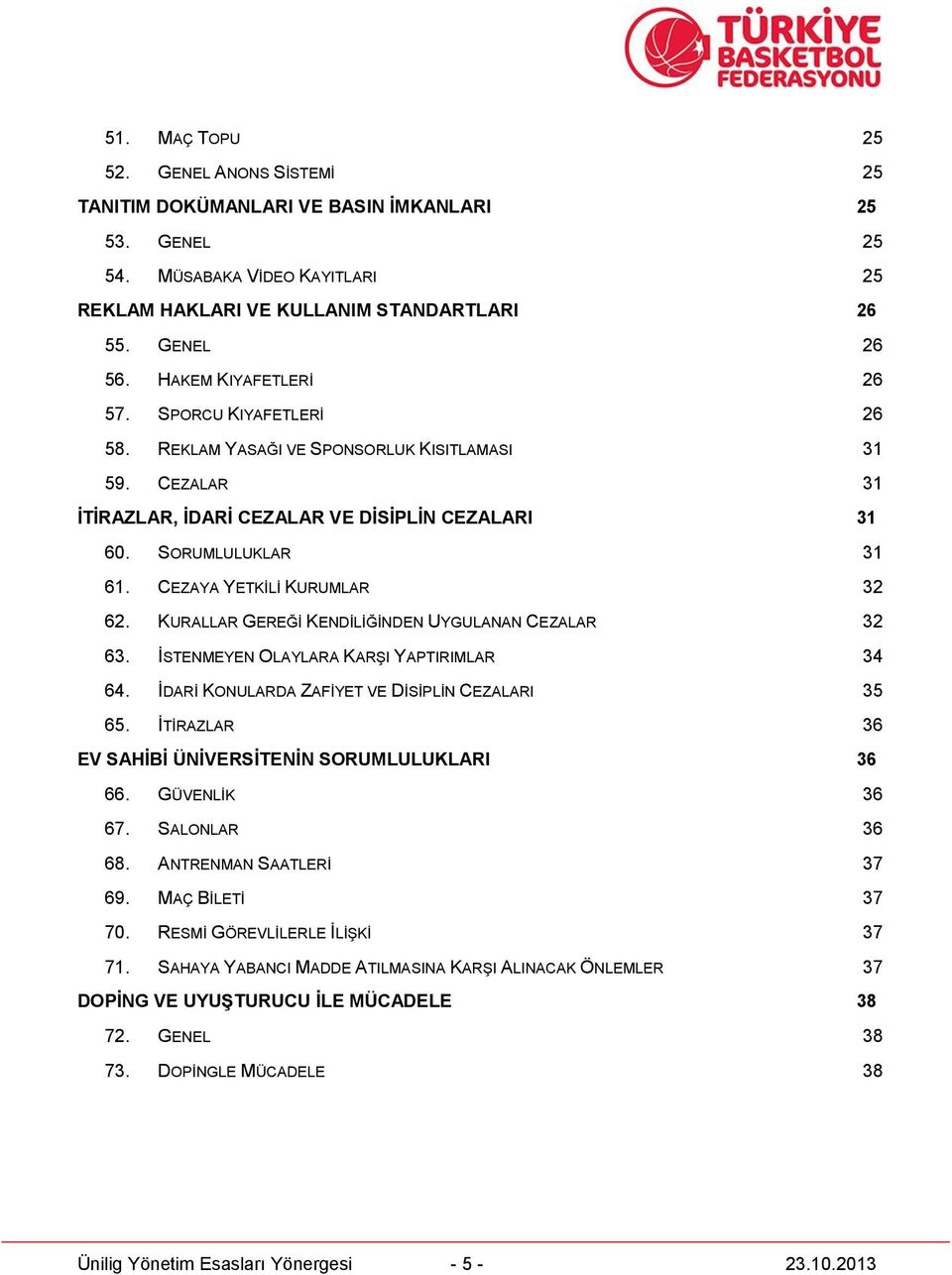 TÜRKİYE BASKETBOL FEDERASYONU

51. MAÇ TOPU 25
52. GENEL ANONS SİSTEMİ 25
TANITIM DOKÜMANLARI VE BASIN İMKANLARI 25
53. GENEL 25
54. MÜSABAKA VİDEO KAYITLARI 25
REKLAM HAKLARI VE KULLANIM STANDARTLARI 26
55. GENEL 26
56. HAKEM KIYAFETLERİ 26
57. SPORCU KIYAFETLERİ 26
58. REKLAM YASAĞI VE SPONSORLUK KISITLAMASI 31
59. CEZALAR 31
İTİRAZLAR, İDARİ CEZALAR VE DİSİPLİN CEZALARI 31
60. SORUMLULUKLAR 31
61. CEZAYA YETKİLİ KURUMLAR 32
62. KURALLAR GEREĞİ KENDİLİĞİNDEN UYGULANAN CEZALAR 32
63. İSTENMEYEN OLAYLARA KARŞI YAPTIRIMLAR 34
64. İDARİ KONULARDA ZAFİYET VE DİSİPLİN CEZALARI 35
65. İTİRAZLAR 36
EV SAHİBİ ÜNİVERSİTENİN SORUMLULUKLARI 36
66. GÜVENLİK 36
67. SALONLAR 36
68. ANTRENMAN SAATLERİ 37
69. MAÇ BİLETİ 37
70. RESMİ GÖREVLİLERLE İLİŞKİ 37
71. SAHAYA YABANCI MADDE ATILMASINA KARŞI ALINACAK ÖNLEMLER 37
DOPİNG VE UYUŞTURUCU İLE MÜCADELE 38
72. GENEL 38
73. DOPİNGLE MÜCADELE 38

Ünilig Yönetim Esasları Yönergesi - 5 - 23.10.2013